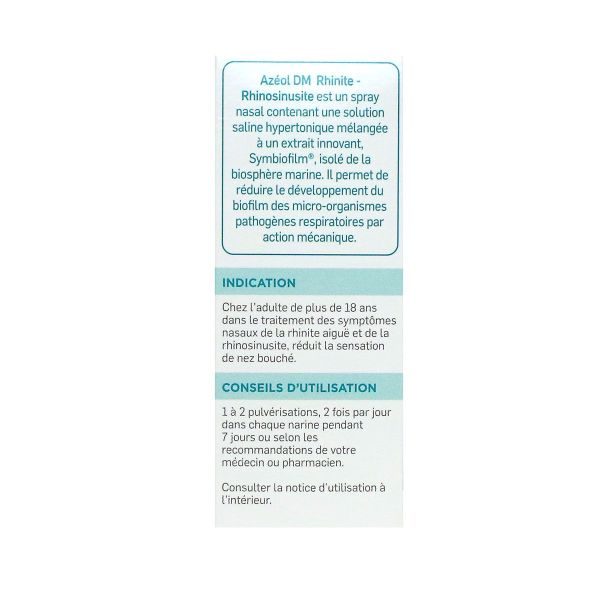 Azéol DM Rhinite - Rhinosinusite est un spray nasal contenant une solution saline hypertonique mélangée à un extrait innovant, Symbiofilm®, isolé de la biosphère marine. Il permet de réduire le développement du biofilm des micro-organismes pathogènes respiratoires par action mécanique.

INDICATION

Chez l'adulte de plus de 18 ans dans le traitement des symptômes nasaux de la rhinite aiguë et de la rhinosinusite, réduit la sensation de nez bouché.

CONSEILS D'UTILISATION

1 à 2 pulvérisations, 2 fois par jour dans chaque narine pendant 7 jours ou selon les recommandations de votre médecin ou pharmacien.

Consulter la notice d'utilisation à l'intérieur.